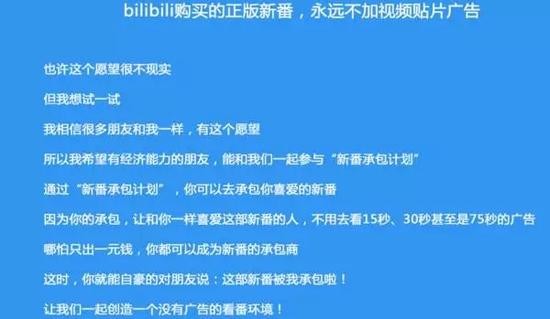 bilibili购买的正版新番，永远不加视频贴片广告

也许这个愿望很不现实

但我想试一试

我相信很多朋友和我一样，有这个愿望

所以我希望有经济能力的朋友，能和我们一起参与“新番承包计划”

通过“新番承包计划”，你可以去承包你喜爱的新番

因为你的承包，让和你一样喜爱这部新番的人，不用去看15秒、30秒甚至是75秒的广告

哪怕只出一元钱，你都可以成为新番的承包商

这时，你就能自豪的对朋友说：这部新番被我承包啦！

让我们一起创造一个没有广告的看番环境！